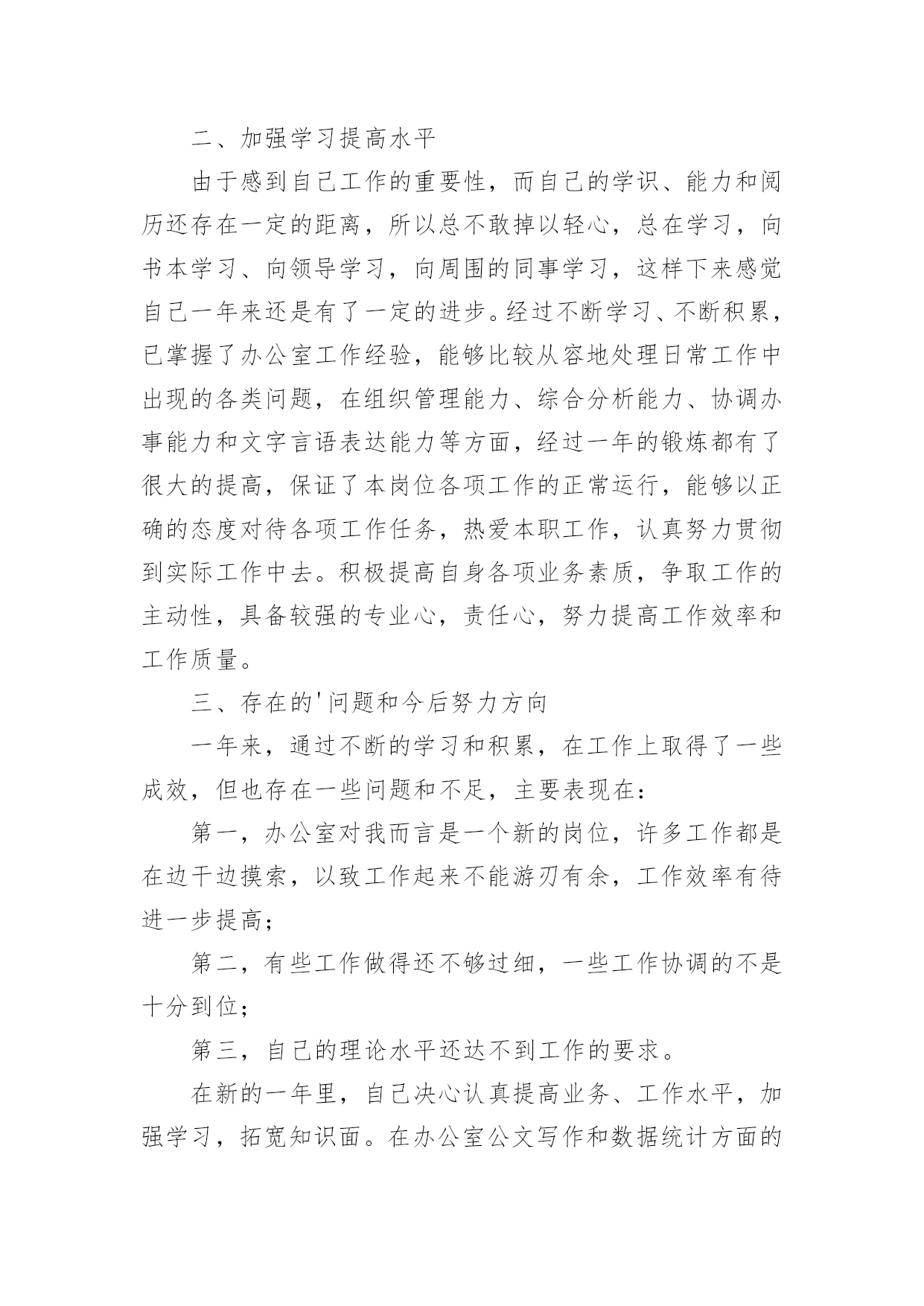 二、加强学习提高水平

由于感到自己工作的重要性，而自己的学识、能力和阅历还存在一定的距离，所以总不敢掉以轻心，总在学习，向书本学习、向领导学习，向周围的同事学习，这样下来感觉自己一年来还是有了一定的进步。经过不断学习、不断积累，已掌握了办公室工作经验，能够比较从容地处理日常工作中出现的各类问题，在组织管理能力、综合分析能力、协调办事能力和文字言语表达能力等方面，经过一年的锻炼都有了很大的提高，保证了本岗位各项工作的正常运行，能够以正确的态度对待各项工作任务，热爱本职工作，认真努力贯彻到实际工作中去。积极提高自身各项业务素质，争取工作的主动性，具备较强的专业心，责任心，努力提高工作效率和工作质量。

三、存在的'问题和今后努力方向

一年来，通过不断的学习和积累，在工作上取得了一些成效，但也存在一些问题和不足，主要表现在：

第一，办公室对我而言是一个新的岗位，许多工作都是在边干边摸索，以致工作起来不能游刃有余，工作效率有待进一步提高；

第二，有些工作做得还不够过细，一些工作协调的不是十分到位；

第三，自己的理论水平还达不到工作的要求。

在新的一年里，自己决心认真提高业务、工作水平，加强学习，拓宽知识面。在办公室公文写作和数据统计方面的